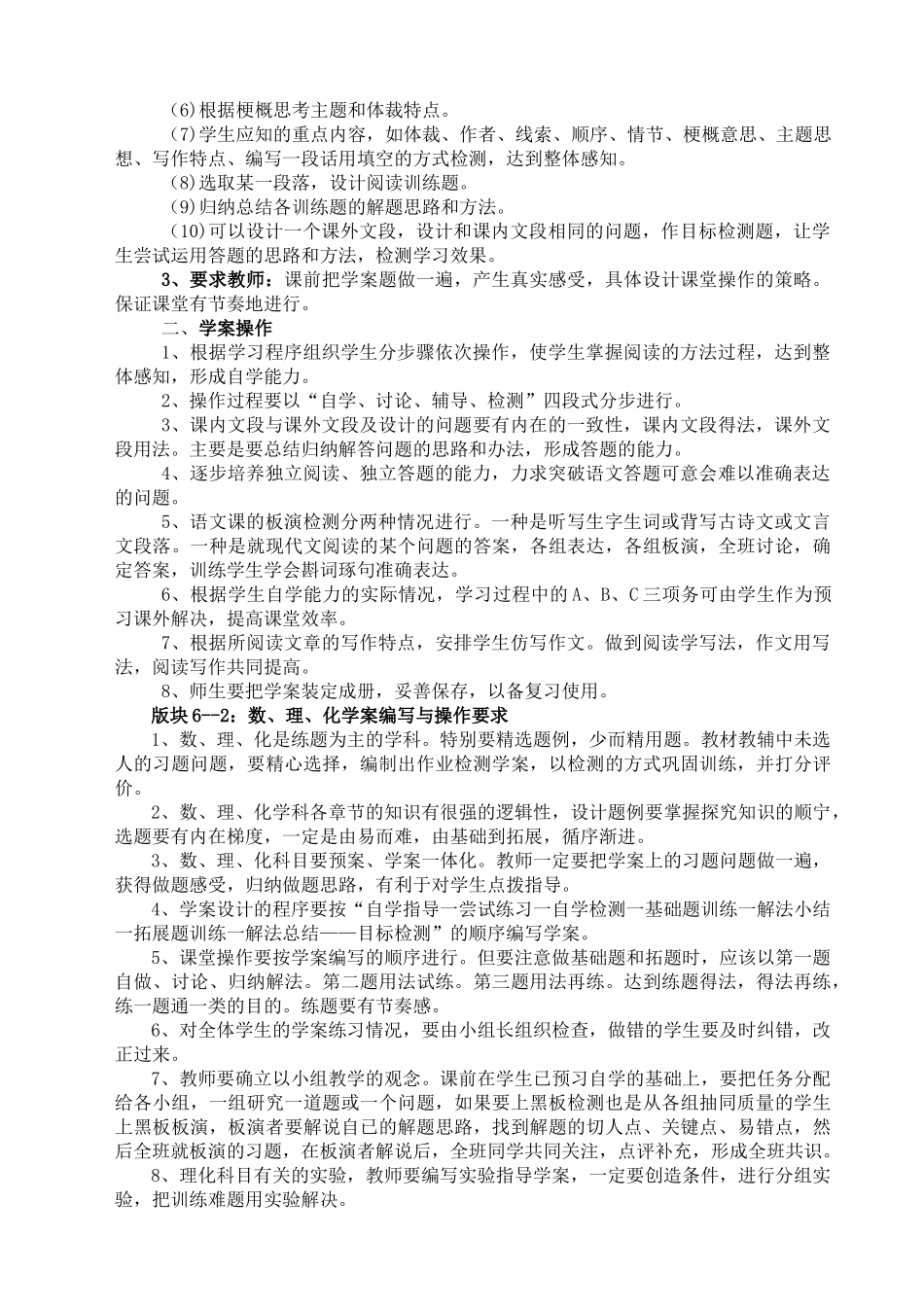 (6)根据梗概思考主题和体裁特点。

(7)学生应知的重点内容，如体裁、作者、线索、顺序、情节、梗概意思、主题思想、写作特点、编写一段话用填空的方式检测，达到整体感知。

(8)选取某一段落，设计阅读训练题。

(9)归纳总结各训练题的解题思路和方法。

(10)可以设计一个课外文段，设计和课内文段相同的问题，作目标检测题，让学生尝试运用答题的思路和方法，检测学习效果。

3、要求教师：课前把学案题做一遍，产生真实感受，具体设计课堂操作的策略。保证课堂有节奏地进行。

二、学案操作

1、根据学习程序组织学生分步骤依次操作，使学生掌握阅读的方法过程，达到整体感知，形成自学能力。

2、操作过程要以“自学、讨论、辅导、检测”四段式分步进行。

3、课内文段与课外文段及设计的问题要有内在的一致性，课内文段得法，课外文段用法。主要是要总结归纳解答问题的思路和办法，形成答题的能力。

4、逐步培养独立阅读、独立答题的能力，力求突破语文答题可意会难以准确表达的问题。

5、语文课的板演检测分两种情况进行。一种是听写生字生词或背写古诗文或文言文段落。一种是就现代文阅读的某个问题的答案，各组表达，各组板演，全班讨论，确定答案，训练学生学会斟词琢句准确表达。

6、根据学生自学能力的实际情况，学习过程中的A、B、C三项务可由学生作为预习课外解决，提高课堂效率。

7、根据所阅读文章的写作特点，安排学生仿写作文。做到阅读学写法，作文用写法，阅读写作共同提高。

8、师生要把学案装定成册，妥善保存，以备复习使用。

版块6--2：数、理、化学案编写与操作要求

1、数、理、化是练题为主的学科。特别要精选题例，少而精用题。教材教辅中未选人的习题问题，要精心选择，编制出作业检测学案，以检测的方式巩固训练，并打分评价。

2、数、理、化学科各章节的知识有很强的逻辑性，设计题例要掌握探究知识的顺宁，选题要有内在梯度，一定是由易而难，由基础到拓展，循序渐进。

3、数、理、化科目要预案、学案一体化。教师一定要把学案上的习题问题做一遍，获得做题感受，归纳做题思路，有利于对学生点拨指导。

4、学案设计的程序要按“自学指导一尝试练习一自学检测一基础题训练一解法小结一拓展题训练一解法总结——目标检测”的顺序编写学案。

5、课堂操作要按学案编写的顺序进行。但要注意做基础题和拓题时，应该以第一题自做、讨论、归纳解法。第二题用法试练。第三题用法再练。达到练题得法，得法再练，练一题通一类的目的。练题要有节奏感。

6、对全体学生的学案练习情况，要由小组长组织检查，做错的学生要及时纠错，改正过来。

7、教师要确立以小组教学的观念。课前在学生已预习自学的基础上，要把任务分配给各小组，一组研究一道题或一个问题，如果要上黑板检测也是从各组抽同质量的学生上黑板板演，板演者要解说自己的解题思路，找到解题的切人点、关键点、易错点，然后全班就板演的习题，在板演者解说后，全班同学共同关注，点评补充，形成全班共识。

8、理化科目有关的实验，教师要编写实验指导学案，一定要创造条件，进行分组实验，把训练难题用实验解决。